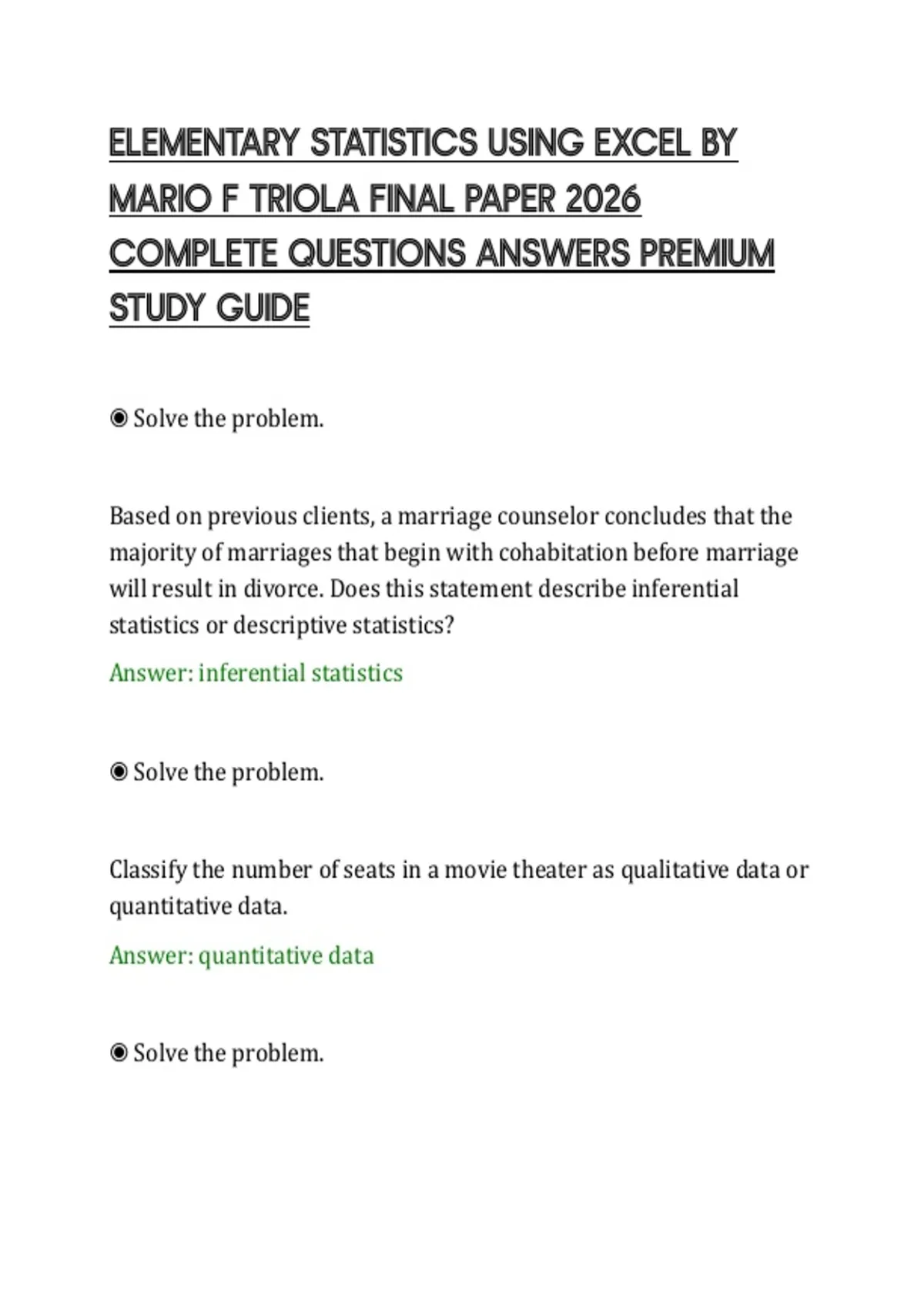 ELEMENTARY STATISTICS USING EXCEL BY MARIO F TRIOLA FINAL PAPER 2026 COMPLETE QUESTIONS ANSWERS PREMIUM STUDY GUIDE

◉ Solve the problem.

Based on previous clients, a marriage counselor concludes that the majority of marriages that begin with cohabitation before marriage will result in divorce. Does this statement describe inferential statistics or descriptive statistics?

Answer: inferential statistics

◉ Solve the problem.

Classify the number of seats in a movie theater as qualitative data or quantitative data.

Answer: quantitative data

◉ Solve the problem.